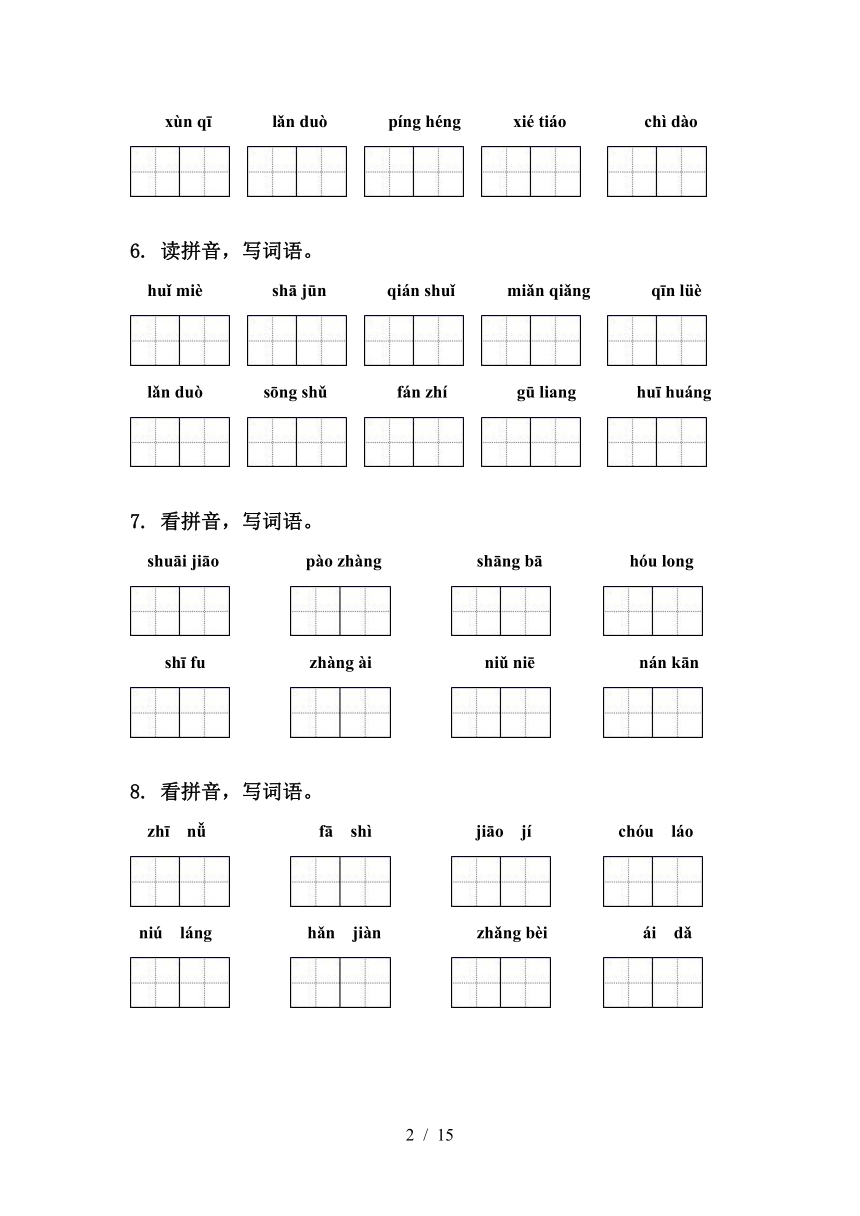 xùn qī　lǎn duò　píng héng　xié tiáo　chì dào

6. 读拼音，写词语。

huǐ miè　shā jūn　qián shuǐ　miǎn qiǎng　qīn lüè

lǎn duò　sōng shǔ　fán zhí　gū liang　huī huáng

7. 看拼音，写词语。

shuāi jiāo　pào zhàng　shāng bā　hóu long

shī fu　zhàng ài　niǔ niē　nán kān

8. 看拼音，写词语。

zhī nǚ　fā shì　jiāo jí　chóu láo

niú láng　hǎn jiàn　zhǎng bèi　ái dǎ

2 / 15